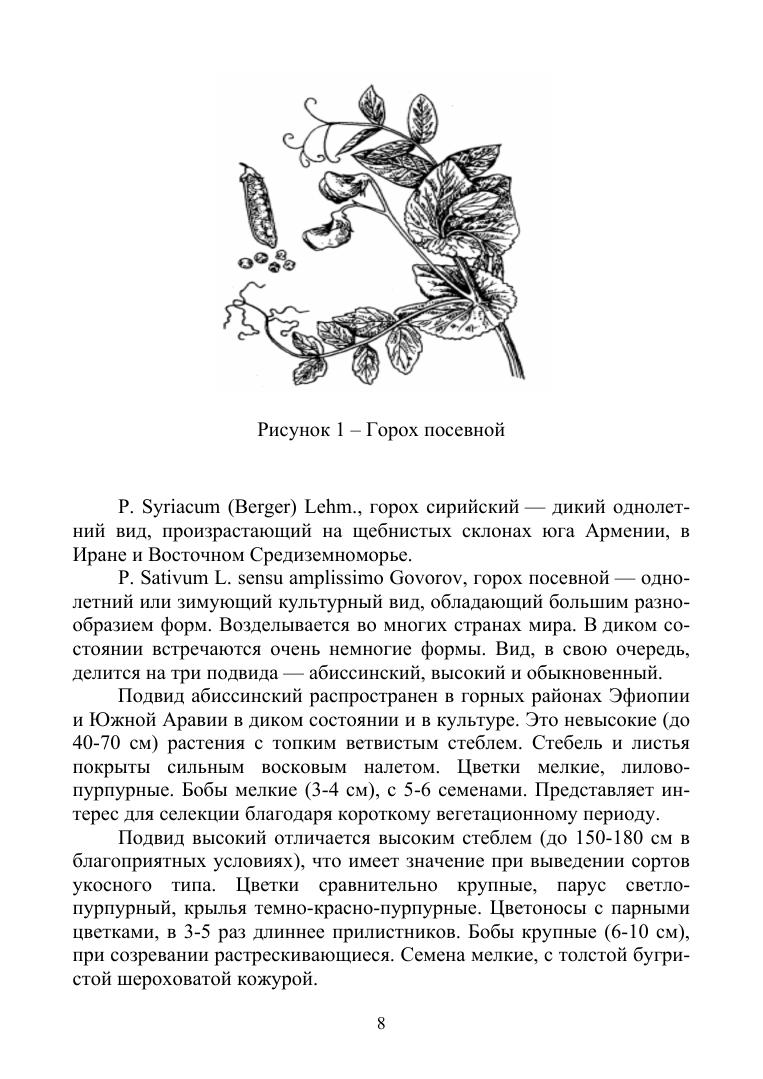 Рисунок 1 – Горох посевной

P. Syriacum (Berger) Lehm., горох сирийский — дикий однолетний вид, произрастающий на щебнистых склонах юга Армении, в Иране и Восточном Средиземноморье.

P. Sativum L. sensu amplissimo Govorov, горох посевной — однолетний или зимующий культурный вид, обладающий большим разнообразием форм. Возделывается во многих странах мира. В диком состоянии встречаются очень немногие формы. Вид, в свою очередь, делится на три подвида — абиссинский, высокий и обыкновенный.

Подвид абиссинский распространен в горных районах Эфиопии и Южной Аравии в диком состоянии и в культуре. Это невысокие (до 40-70 см) растения с топким ветвистым стеблем. Стебель и листья покрыты сильным восковым налетом. Цветки мелкие, лилово-пурпурные. Бобы мелкие (3-4 см), с 5-6 семенами. Представляет интерес для селекции благодаря короткому вегетационному периоду.

Подвид высокий отличается высоким стеблем (до 150-180 см в благоприятных условиях), что имеет значение при выведении сортов укосного типа. Цветки сравнительно крупные, парус светло-пурпурный, крылья темно-красно-пурпурные. Цветоносы с парными цветками, в 3-5 раз длиннее прилистников. Бобы крупные (6-10 см), при созревании растрескивающиеся. Семена мелкие, с толстой бугристой шероховатой кожурой.

8